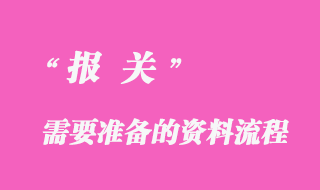 “报 关”

需要准备的资料流程